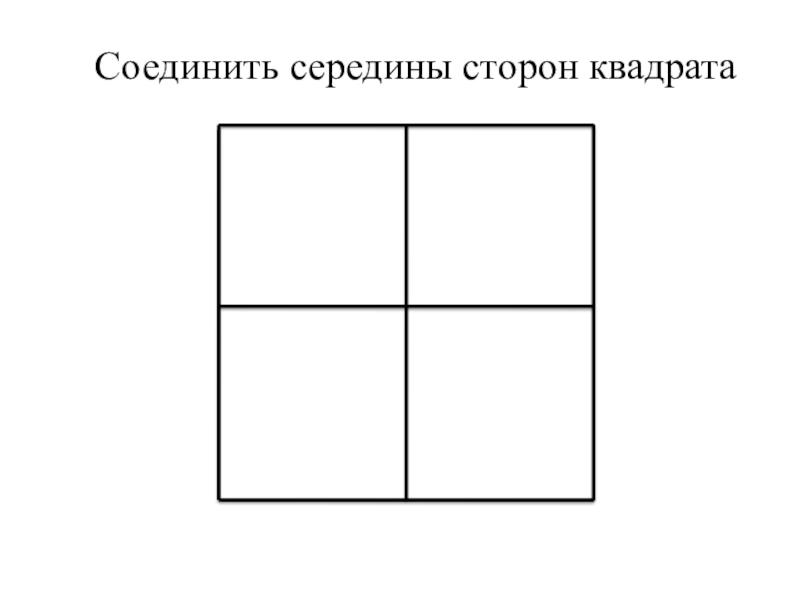 Соединить середины сторон квадрата